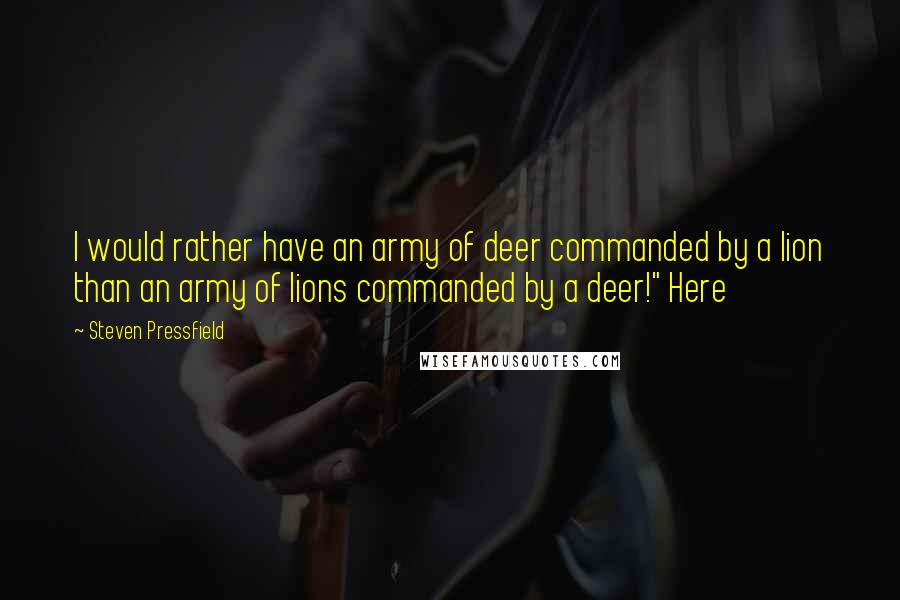 I would rather have an army of deer commanded by a lion than an army of lions commanded by a deer!" Here

~ Steven Pressfield

WISEFAMOUSQUOTES.COM